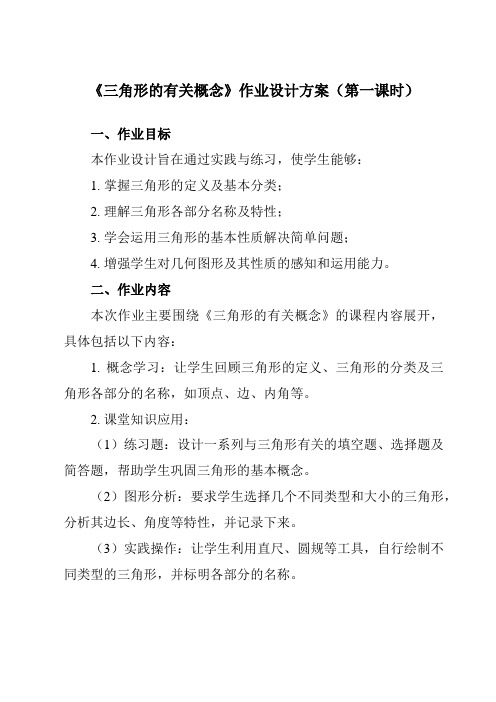 《三角形的有关概念》作业设计方案（第一课时）

一、作业目标

本作业设计旨在通过实践与练习，使学生能够：

1. 掌握三角形的定义及基本分类；

2. 理解三角形各部分名称及特性；

3. 学会运用三角形的基本性质解决简单问题；

4. 增强学生对几何图形及其性质的感知和运用能力。

二、作业内容

本次作业主要围绕《三角形的有关概念》的课程内容展开，具体包括以下内容：

1. 概念学习：让学生回顾三角形的定义、三角形的分类及三角形各部分的名称，如顶点、边、内角等。

2. 课堂知识应用：

（1）练习题：设计一系列与三角形有关的填空题、选择题及简答题，帮助学生巩固三角形的基本概念。

（2）图形分析：要求学生选择几个不同类型和大小的三角形，分析其边长、角度等特性，并记录下来。

（3）实践操作：让学生利用直尺、圆规等工具，自行绘制不同类型的三角形，并标明各部分的名称。